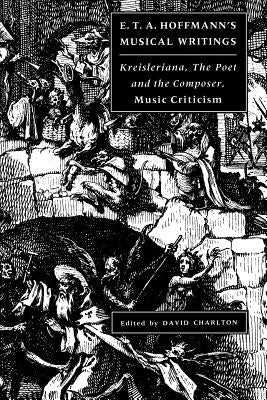 E. T. A. HOFFMANN'S MUSICAL WRITINGS

Kreisleriana, The Poet and the Composer, Music Criticism

Edited by DAVID CHARLTON